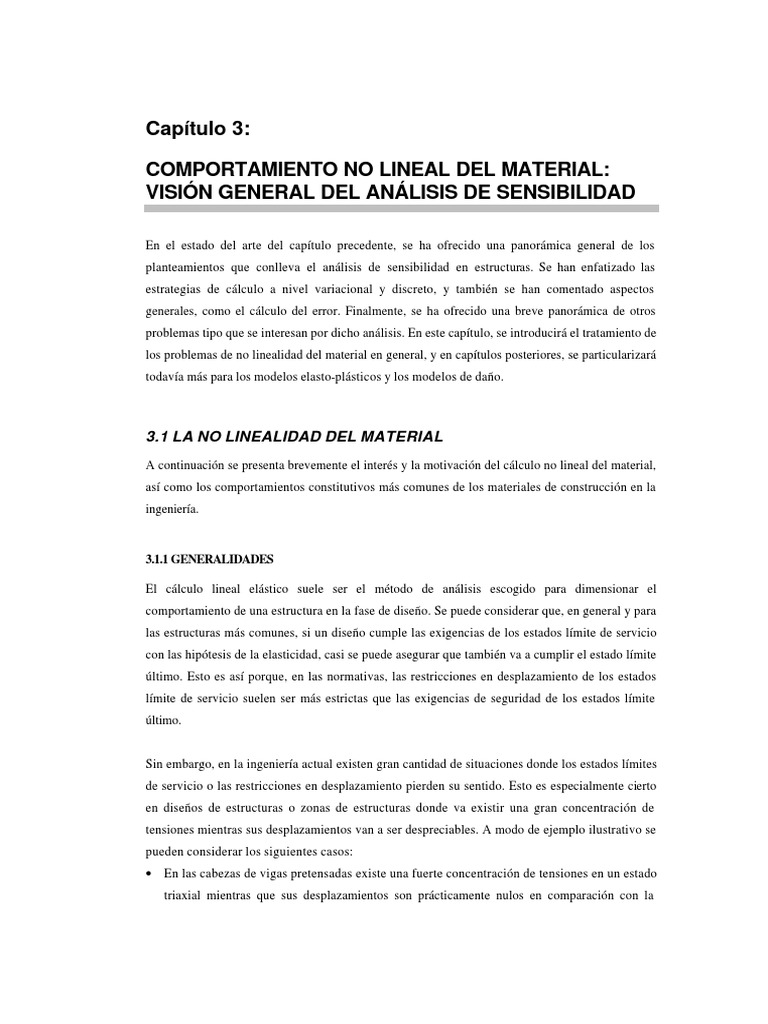 Capítulo 3:

COMPORTAMIENTO NO LINEAL DEL MATERIAL: VISIÓN GENERAL DEL ANÁLISIS DE SENSIBILIDAD

En el estado del arte del capítulo precedente, se ha ofrecido una panorámica general de los planteamientos que conlleva el análisis de sensibilidad en estructuras. Se han enfatizado las estrategias de cálculo a nivel variacional y discreto, y también se han comentado aspectos generales, como el cálculo del error. Finalmente, se ha ofrecido una breve panorámica de otros problemas tipo que se interesan por dicho análisis. En este capítulo, se introducirá el tratamiento de los problemas de no linealidad del material en general, y en capítulos posteriores, se particularizará todavía más para los modelos elasto-plásticos y los modelos de daño.

3.1 LA NO LINEALIDAD DEL MATERIAL

A continuación se presenta brevemente el interés y la motivación del cálculo no lineal del material, así como los comportamientos constitutivos más comunes de los materiales de construcción en la ingeniería.

3.1.1 GENERALIDADES

El cálculo lineal elástico suele ser el método de análisis escogido para dimensionar el comportamiento de una estructura en la fase de diseño. Se puede considerar que, en general y para las estructuras más comunes, si un diseño cumple las exigencias de los estados límite de servicio con las hipótesis de la elasticidad, casi se puede asegurar que también va a cumplir el estado límite último. Esto es así porque, en las normativas, las restricciones en desplazamiento de los estados límite de servicio suelen ser más estrictas que las exigencias de seguridad de los estados límite último.

Sin embargo, en la ingeniería actual existen gran cantidad de situaciones donde los estados límites de servicio o las restricciones en desplazamiento pierden su sentido. Esto es especialmente cierto en diseños de estructuras o zonas de estructuras donde va existir una gran concentración de tensiones mientras sus desplazamientos van a ser despreciables. A modo de ejemplo ilustrativo se pueden considerar los siguientes casos:
• En las cabezas de vigas pretensadas existe una fuerte concentración de tensiones en un estado triaxial mientras que sus desplazamientos son prácticamente nulos en comparación con la